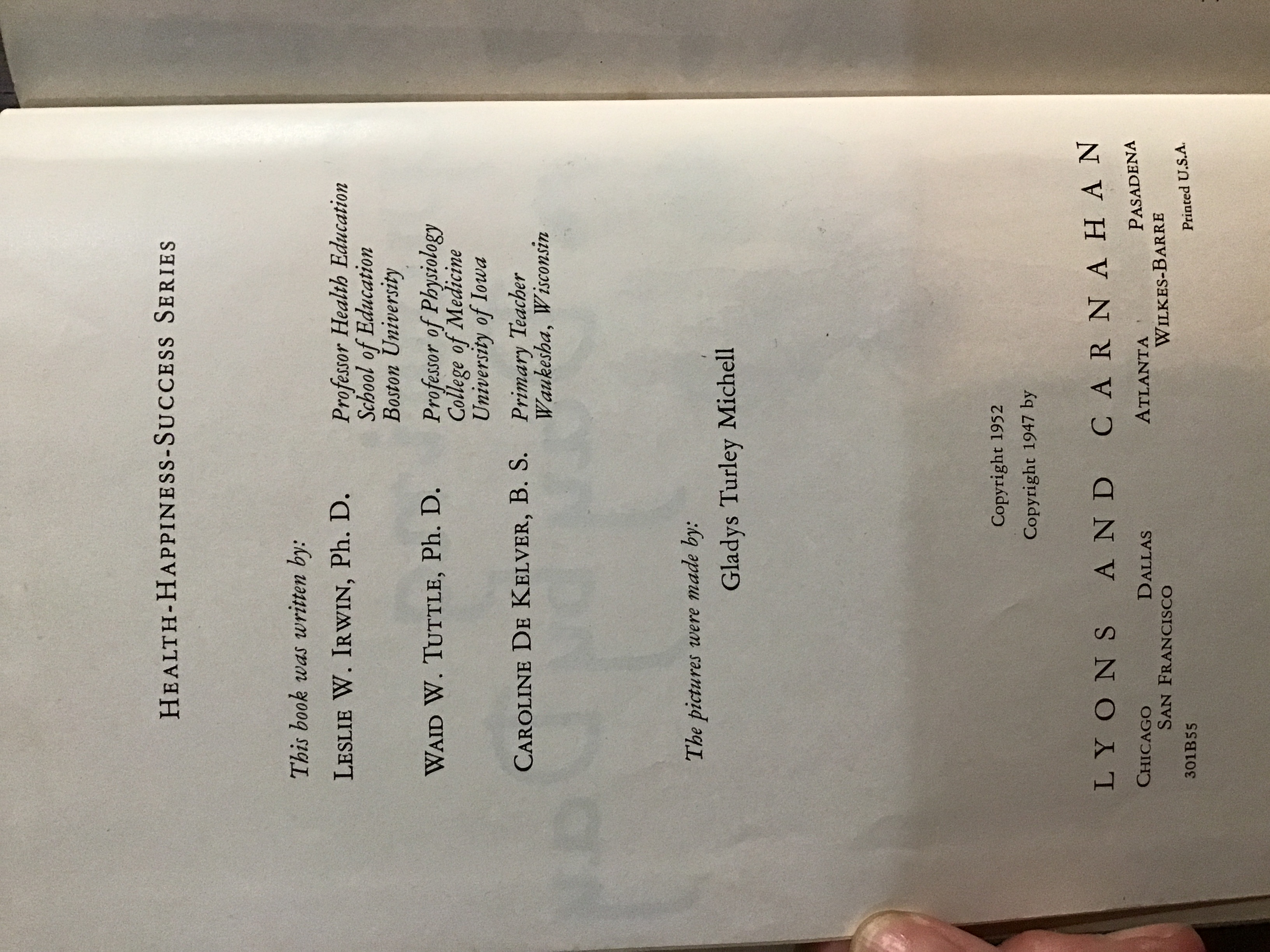 HEALTH-HAPPINESS-SUCCESS SERIES

This book was written by:

LESLIE W. IRWIN, Ph. D.
Professor Health Education
School of Education
Boston University

WAID W. TUTTLE, Ph. D.
Professor of Physiology
College of Medicine
University of Iowa

CAROLINE DE KELVER, B. S.
Primary Teacher
Waukesha, Wisconsin

The pictures were made by:
Gladys Turley Michell

Copyright 1952
Copyright 1947 by

LYONS AND CARNAHAN

CHICAGO DALLAS ATLANTA PASADENA
SAN FRANCISCO WILKES-BARRE

301B55 Printed U.S.A.